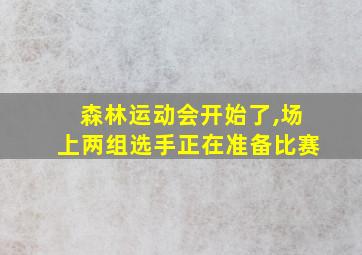 森林运动会开始了,场上两组选手正在准备比赛